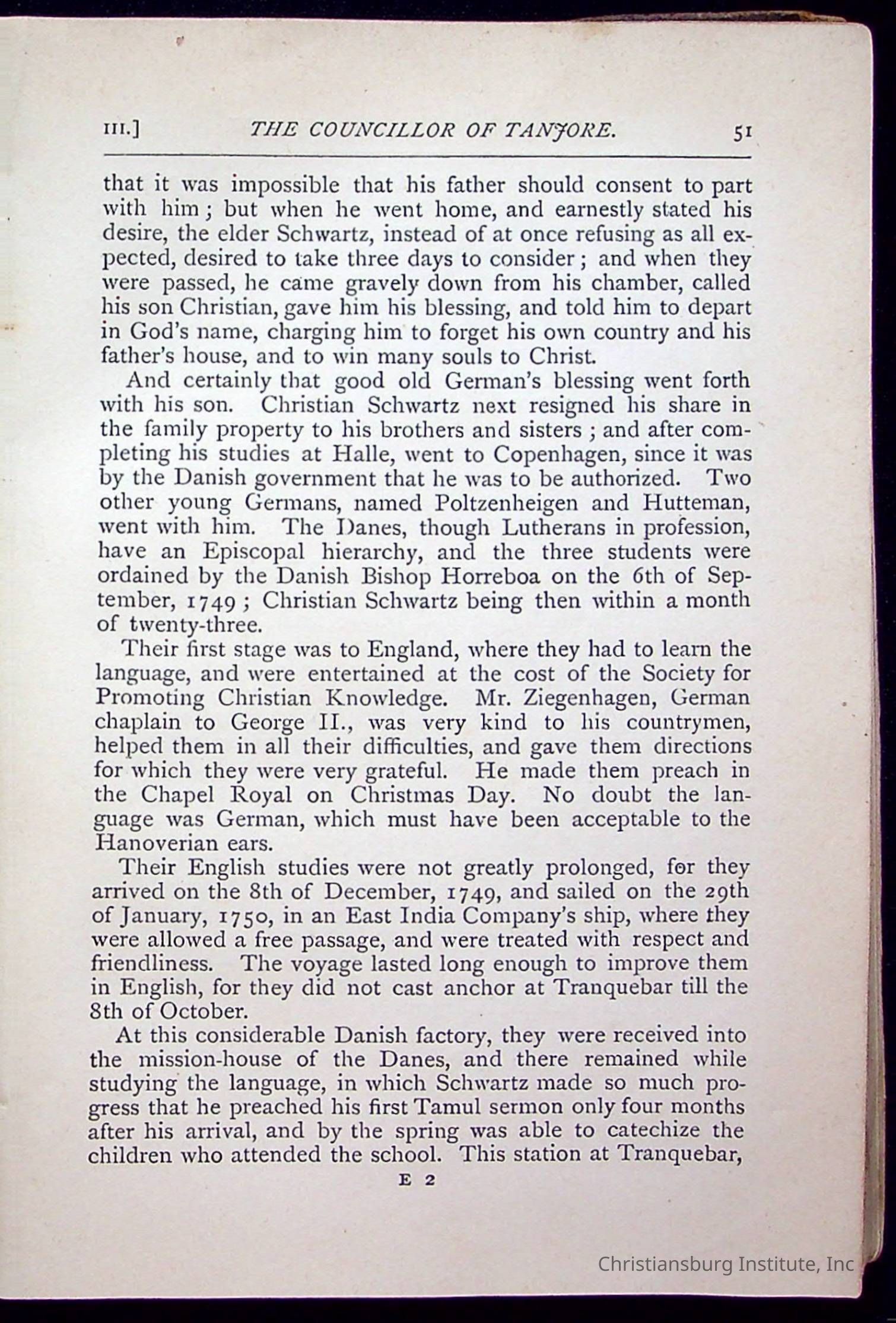 III.] THE COUNCILLOR OF TANJORE. 51

that it was impossible that his father should consent to part with him; but when he went home, and earnestly stated his desire, the elder Schwartz, instead of at once refusing as all expected, desired to take three days to consider; and when they were passed, he came gravely down from his chamber, called his son Christian, gave him his blessing, and told him to depart in God's name, charging him to forget his own country and his father's house, and to win many souls to Christ.

And certainly that good old German's blessing went forth with his son. Christian Schwartz next resigned his share in the family property to his brothers and sisters; and after completing his studies at Halle, went to Copenhagen, since it was by the Danish government that he was to be authorized. Two other young Germans, named Poltzenheigen and Hutteman, went with him. The Danes, though Lutherans in profession, have an Episcopal hierarchy, and the three students were ordained by the Danish Bishop Horreboa on the 6th of September, 1749; Christian Schwartz being then within a month of twenty-three.

Their first stage was to England, where they had to learn the language, and were entertained at the cost of the Society for Promoting Christian Knowledge. Mr. Ziegenhagen, German chaplain to George II., was very kind to his countrymen, helped them in all their difficulties, and gave them directions for which they were very grateful. He made them preach in the Chapel Royal on Christmas Day. No doubt the language was German, which must have been acceptable to the Hanoverian ears.

Their English studies were not greatly prolonged, for they arrived on the 8th of December, 1749, and sailed on the 29th of January, 1750, in an East India Company's ship, where they were allowed a free passage, and were treated with respect and friendliness. The voyage lasted long enough to improve them in English, for they did not cast anchor at Tranquebar till the 8th of October.

At this considerable Danish factory, they were received into the mission-house of the Danes, and there remained while studying the language, in which Schwartz made so much progress that he preached his first Tamul sermon only four months after his arrival, and by the spring was able to catechize the children who attended the school. This station at Tranquebar,

E 2

Christiansburg Institute, Inc